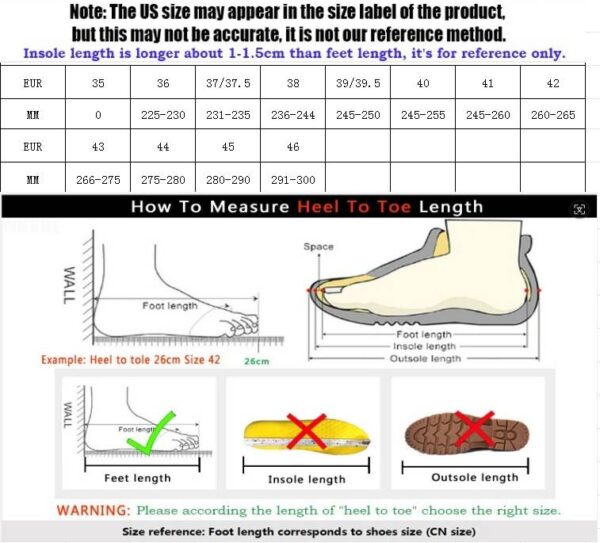 Note: The US size may appear in the size label of the product, but this may not be accurate, it is not our reference method.
Insole length is longer about 1-1.5cm than feet length, it's for reference only.

| EUR | 35 | 36 | 37/37.5 | 38 | 39/39.5 | 40 | 41 | 42 |
|---|---|---|---|---|---|---|---|---|
| MM | 0 | 225-230 | 231-235 | 236-244 | 245-250 | 245-255 | 245-260 | 260-265 |
| EUR | 43 | 44 | 45 | 46 | | | | |
| MM | 266-275 | 275-280 | 280-290 | 291-300 | | | | |

How To Measure Heel To Toe Length

WALL
Foot length
Example: Heel to tole 26cm Size 42
26cm

Space
Foot length
Insole length
Outsole length

WALL
Foot lengt
Feet length
Insole length
Outsole length

WARNING: Please according the length of "heel to toe" choose the right size.
Size reference: Foot length corresponds to shoes size (CN size)